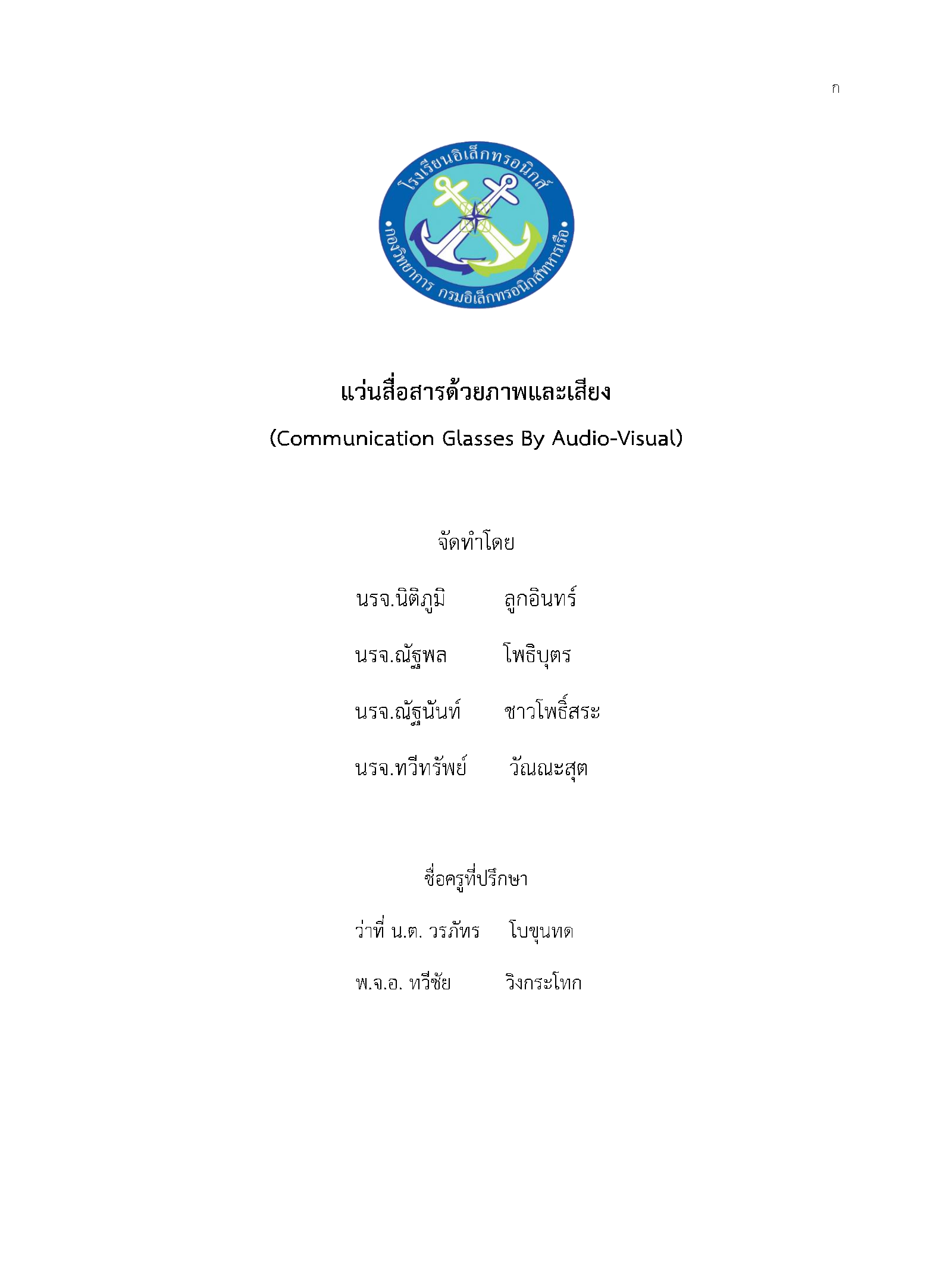 ก

โรงเรียนอิเล็กทรอนิกส์

กองวิทยาการ กรมอิเล็กทรอนิกส์ทหารเรือ

แว่นสื่อสารด้วยภาพและเสียง

(Communication Glasses By Audio-Visual)

จัดทำโดย

นรจ.นิติภูมิ ลูกอินทร์

นรจ.ณัฐพล โพธิบุตร

นรจ.ณัฐนันท์ ชาวโพธิ์สระ

นรจ.ทวีทรัพย์ วัณณะสุต

ชื่อครูที่ปรึกษา

ว่าที่ น.ต. วรภัทร โบขุนทด

พ.จ.อ. ทวีชัย วิงกระโทก